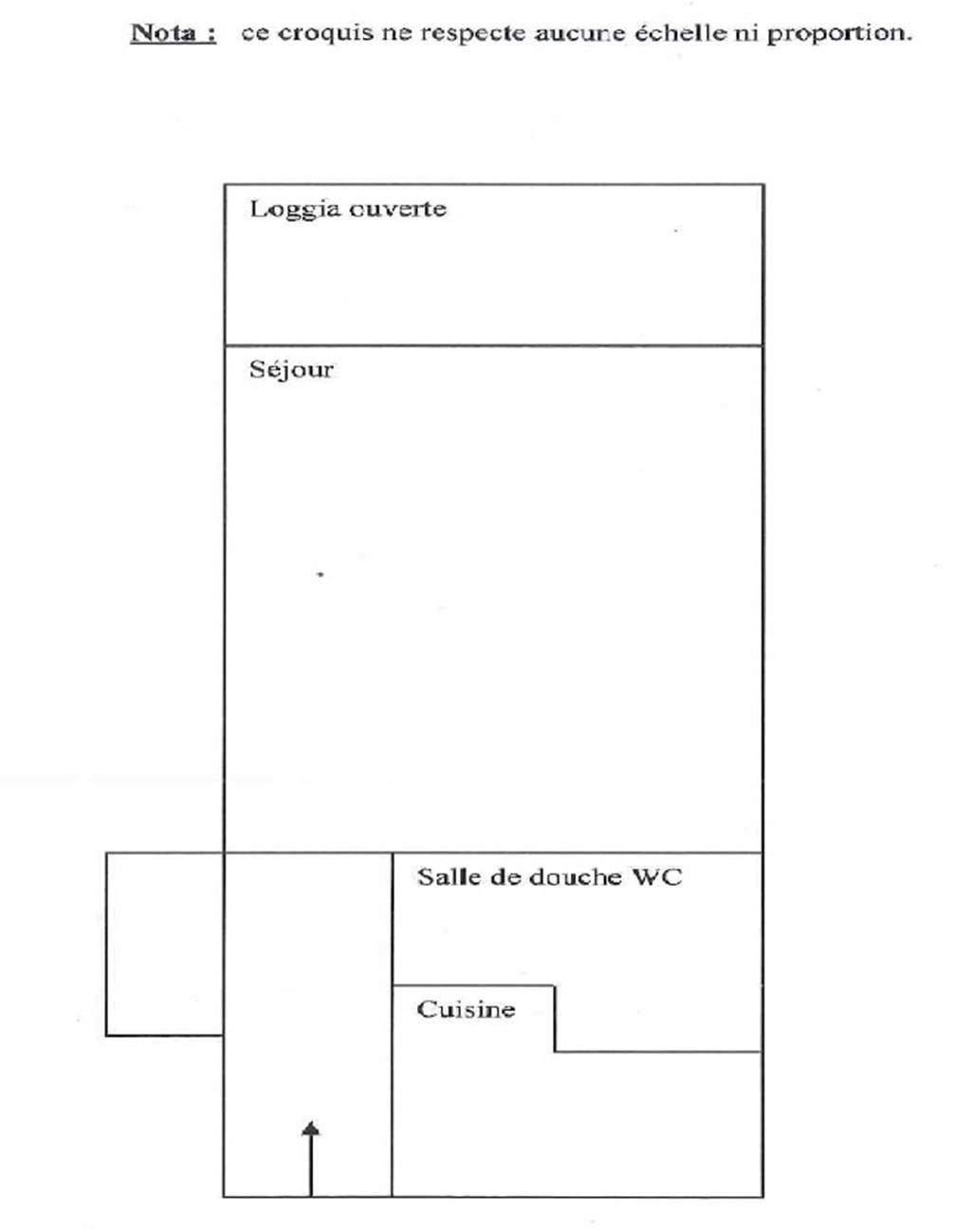 Nota : ce croquis ne respecte aucune échelle ni proportion.

Loggia ouverte

Séjour

Salle de douche WC

Cuisine